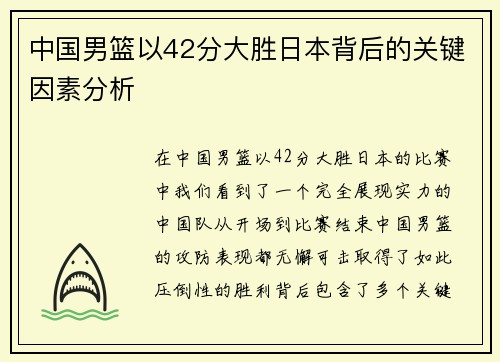 中国男篮以42分大胜日本背后的关键因素分析

在中国男篮以42分大胜日本的比赛中我们看到了一个完全展现实力的中国队从开场到比赛结束中国男篮的攻防表现都无懈可击取得了如此压倒性的胜利背后包含了多个关键